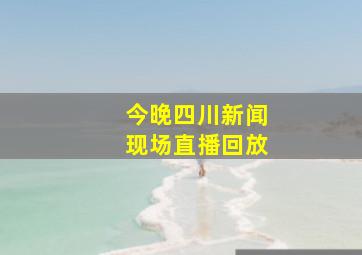 今晚四川新闻
现场直播回放